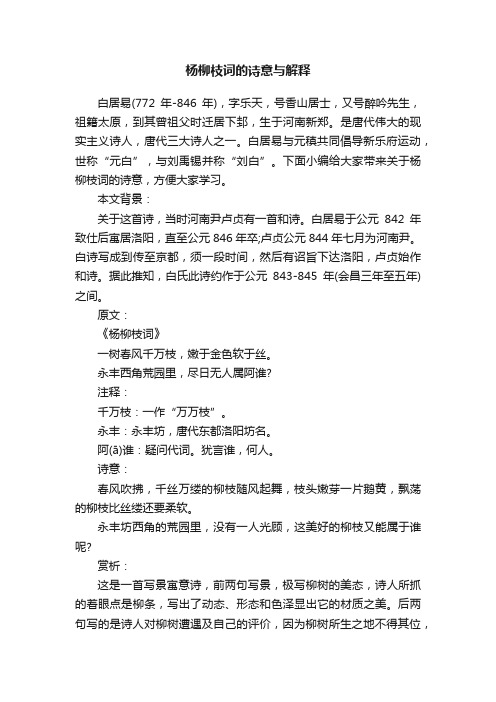 杨柳枝词的诗意与解释

白居易(772 年-846 年)，字乐天，号香山居士，又号醉吟先生，祖籍太原，到其曾祖父时迁居下邽，生于河南新郑。是唐代伟大的现实主义诗人，唐代三大诗人之一。白居易与元稹共同倡导新乐府运动，世称“元白”，与刘禹锡并称“刘白”。下面小编给大家带来关于杨柳枝词的诗意，方便大家学习。

本文背景：

关于这首诗，当时河南尹卢贞有一首和诗。白居易于公元 842 年致仕后寓居洛阳，直至公元 846 年卒;卢贞公元 844 年七月为河南尹。白诗写成到传至京都，须一段时间，然后有诏旨下达洛阳，卢贞始作和诗。据此推知，白氏此诗约作于公元 843-845 年(会昌三年至五年)之间。

原文：

《杨柳枝词》

一树春风千万枝，嫩于金色软于丝。

永丰西角荒园里，尽日无人属阿谁?

注释：

千万枝：一作“万万枝”。

永丰：永丰坊，唐代东都洛阳坊名。

阿(ā)谁：疑问代词。犹言谁，何人。

诗意：

春风吹拂，千丝万缕的柳枝随风起舞，枝头嫩芽一片鹅黄，飘荡的柳枝比丝缕还要柔软。

永丰坊西角的荒园里，没有一人光顾，这美好的柳枝又能属于谁呢?

赏析：

这是一首写景寓意诗，前两句写景，极写柳树的美态，诗人所抓的着眼点是柳条，写出了动态、形态和色泽显出它的材质之美。后两句写的是诗人对柳树遭遇及自己的评价，因为柳树所生之地不得其位，